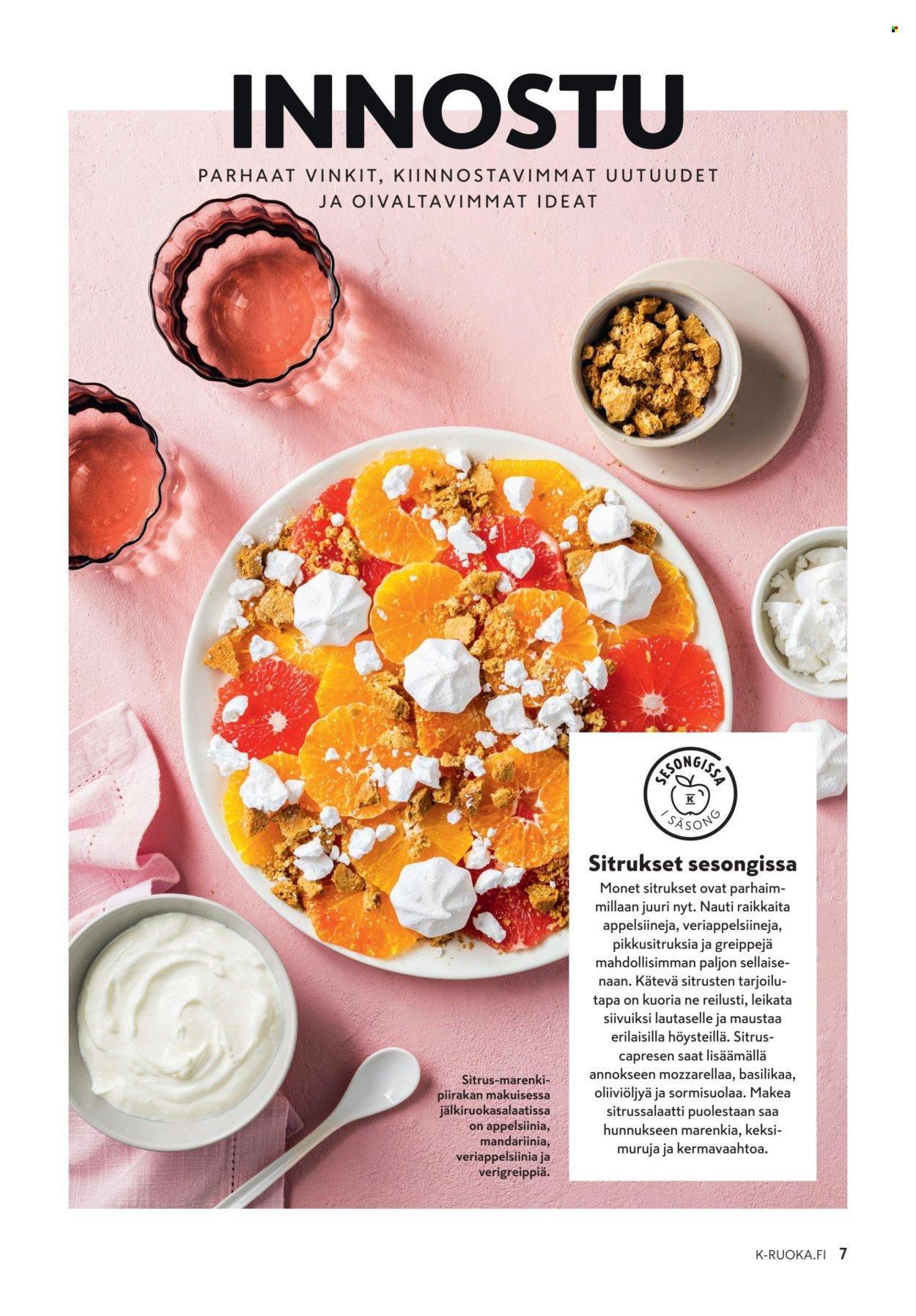 INNOSTU

PARHAAT VINKIT, KIINNOSTAVIMMAT UUTUUDET JA OIVALTAVIMMAT IDEAT

Sitrus-marenkipiirakan makuisessa jälkiruokasalaatissa on appelsiinia, mandariinia, veriappelsiinia ja verigreippiä.

SESONGISSA
K
I SÄSONG

Sitrukset sesongissa

Monet sitrukset ovat parhaimmillaan juuri nyt. Nauti raikkaita appelsiineja, veriappelsiineja, pikkusitruksia ja greippejä mahdollisimman paljon sellaisenaan. Kätevä sitrusten tarjoilutapa on kuoria ne reilusti, leikata siivuiksi lautaselle ja maustaa erilaisilla höysteillä. Sitruscapresen saat lisäämällä annokseen mozzarellaa, basilikaa, oliiviöljyä ja sormisuolaa. Makea sitrussalaatti puolestaan saa hunnukseen marenkia, keksimuruja ja kermavaahtoa.

K-RUOKA.FI 7